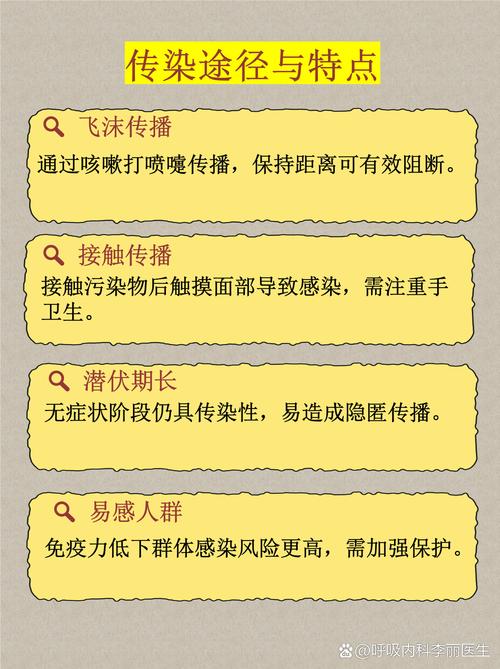 传染途径与特点

飞沫传播

通过咳嗽打喷嚏传播，保持距离可有效阻断。

接触传播

接触污染物后触摸面部导致感染，需注重手卫生。

潜伏期长

无症状阶段仍具传染性，易造成隐匿传播。

易感人群

免疫力低下群体感染风险更高，需加强保护。

@呼吸内科李丽医生